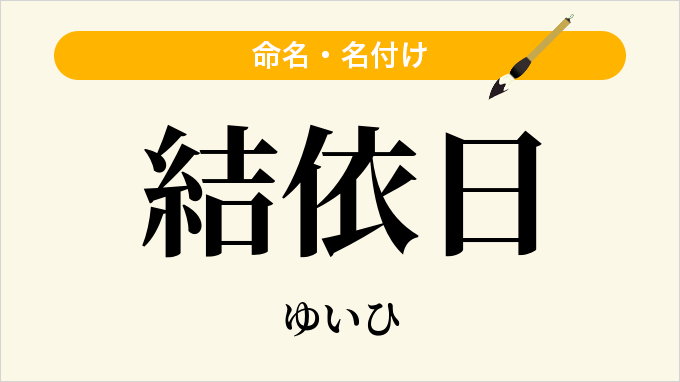 命名・名付け

結依日

ゆいひ